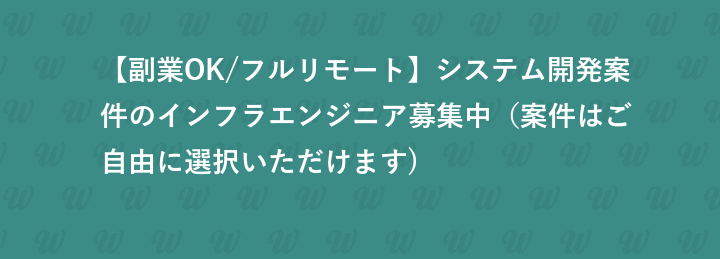 【副業OK/フルリモート】システム開発案件のインフラエンジニア募集中（案件はご自由に選択いただけます）